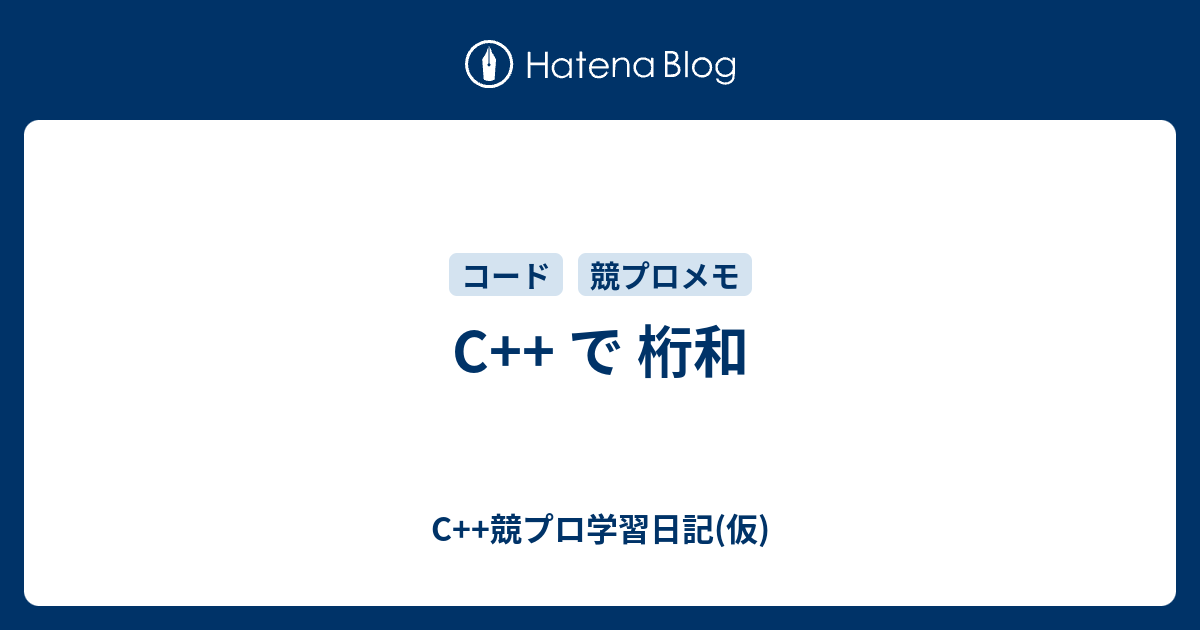 Hatena Blog

コード 競プロメモ

C++ で 桁和

C++競プロ学習日記(仮)